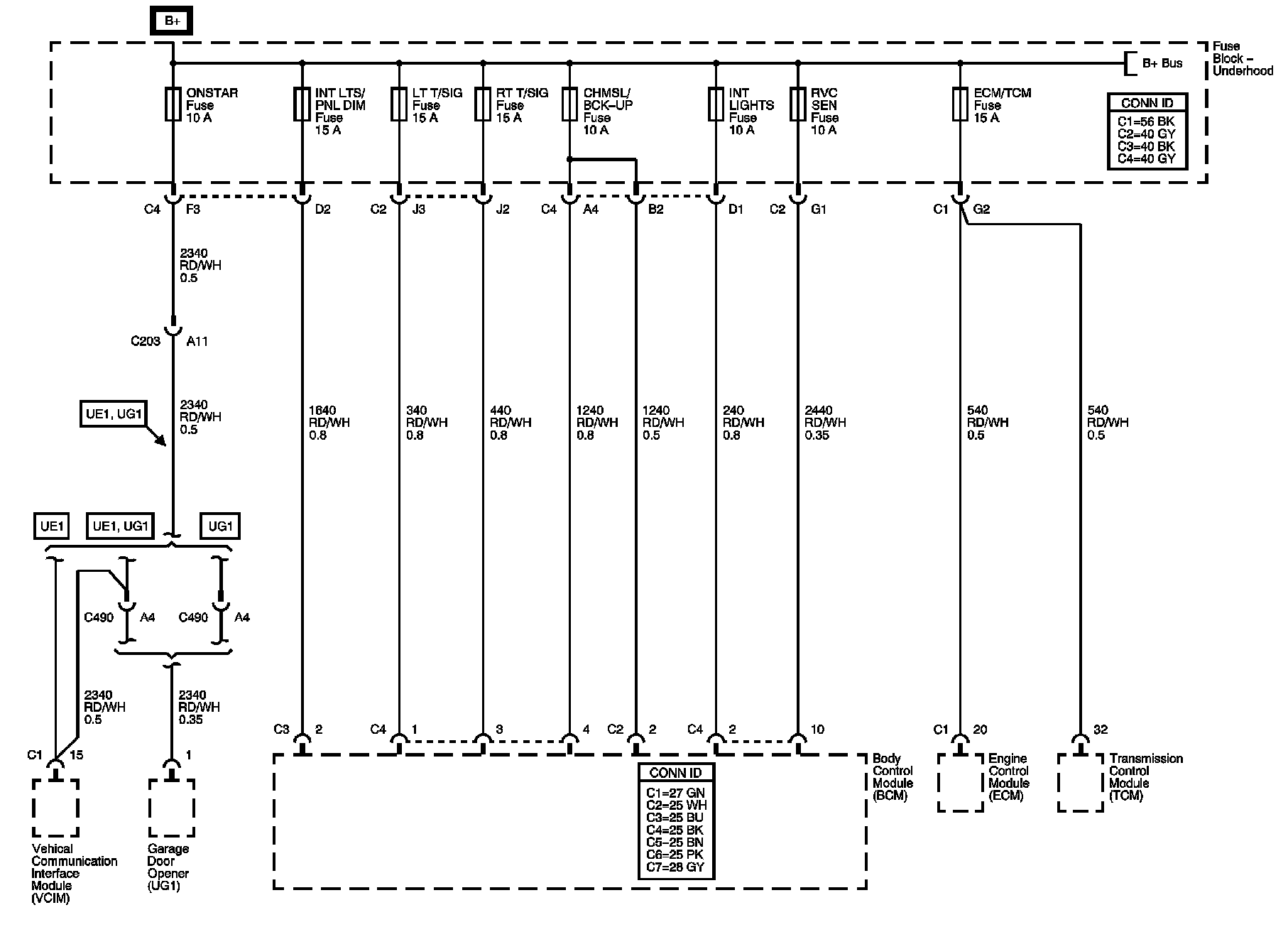 B+

Fuse Block – Underhood

B+ Bus

ONSTAR Fuse 10 A

INT LTS/ PNL DIM Fuse 15 A

LT T/SIG Fuse 15 A

RT T/SIG Fuse 15 A

CHMSL/ BCK–UP Fuse 10 A

INT LIGHTS Fuse 10 A

RVC SEN Fuse 10 A

ECM/TCM Fuse 15 A

CONN ID
C1=56 BK
C2=40 GY
C3=40 BK
C4=40 GY

C4 F3 D2 C2 J3 J2 C4 A4 B2 D1 C2 G1 C1 G2

2340 RD/WH 0.5

C203 A11

2340 RD/WH 0.5

UE1, UG1

1640 RD/WH 0.8

340 RD/WH 0.8

440 RD/WH 0.8

1240 RD/WH 0.8

1240 RD/WH 0.5

240 RD/WH 0.8

2440 RD/WH 0.35

540 RD/WH 0.5

540 RD/WH 0.5

UE1 UE1, UG1 UG1

C490 A4 C490 A4

2340 RD/WH 0.5

2340 RD/WH 0.35

C1 15

1

C3 2 C4 1 3 4 C2 2 C4 2 10

C1 20

32

Vehical Communication Interface Module (VCIM)

Garage Door Opener (UG1)

CONN ID
C1=27 GN
C2=25 WH
C3=25 BU
C4=25 BK
C5=25 BN
C6=25 PK
C7=28 GY

Body Control Module (BCM)

Engine Control Module (ECM)

Transmission Control Module (TCM)